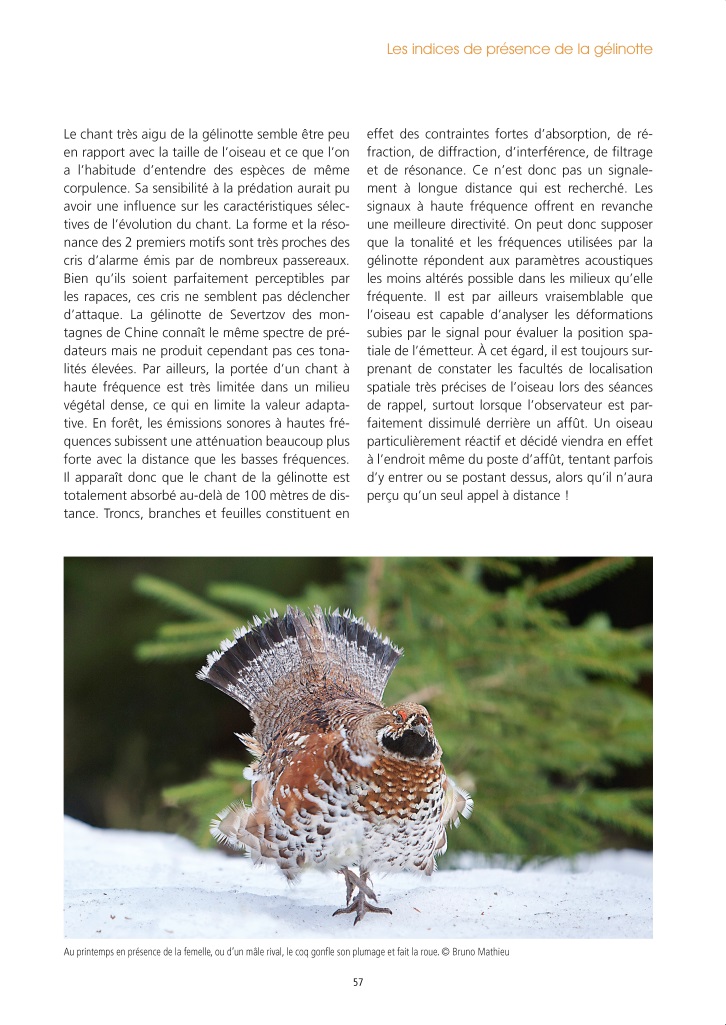 Les indices de présence de la gélinotte

Le chant très aigu de la gélinotte semble être peu en rapport avec la taille de l'oiseau et ce que l'on a l'habitude d'entendre des espèces de même corpulence. Sa sensibilité à la prédation aurait pu avoir une influence sur les caractéristiques sélectives de l'évolution du chant. La forme et la résonance des 2 premiers motifs sont très proches des cris d'alarme émis par de nombreux passereaux. Bien qu'ils soient parfaitement perceptibles par les rapaces, ces cris ne semblent pas déclencher d'attaque. La gélinotte de Severtzov des montagnes de Chine connaît le même spectre de prédateurs mais ne produit cependant pas ces tonalités élevées. Par ailleurs, la portée d'un chant à haute fréquence est très limitée dans un milieu végétal dense, ce qui en limite la valeur adaptative. En forêt, les émissions sonores à hautes fréquences subissent une atténuation beaucoup plus forte avec la distance que les basses fréquences. Il apparaît donc que le chant de la gélinotte est totalement absorbé au-delà de 100 mètres de distance. Troncs, branches et feuilles constituent en effet des contraintes fortes d'absorption, de réfraction, de diffraction, d'interférence, de filtrage et de résonance. Ce n'est donc pas un signalement à longue distance qui est recherché. Les signaux à haute fréquence offrent en revanche une meilleure directivité. On peut donc supposer que la tonalité et les fréquences utilisées par la gélinotte répondent aux paramètres acoustiques les moins altérés possible dans les milieux qu'elle fréquente. Il est par ailleurs vraisemblable que l'oiseau est capable d'analyser les déformations subies par le signal pour évaluer la position spatiale de l'émetteur. À cet égard, il est toujours surprenant de constater les facultés de localisation spatiale très précises de l'oiseau lors des séances de rappel, surtout lorsque l'observateur est parfaitement dissimulé derrière un affût. Un oiseau particulièrement réactif et décidé viendra en effet à l'endroit même du poste d'affût, tentant parfois d'y entrer ou se postant dessus, alors qu'il n'aura perçu qu'un seul appel à distance !

Au printemps en présence de la femelle, ou d'un mâle rival, le coq gonfle son plumage et fait la roue. © Bruno Mathieu

57